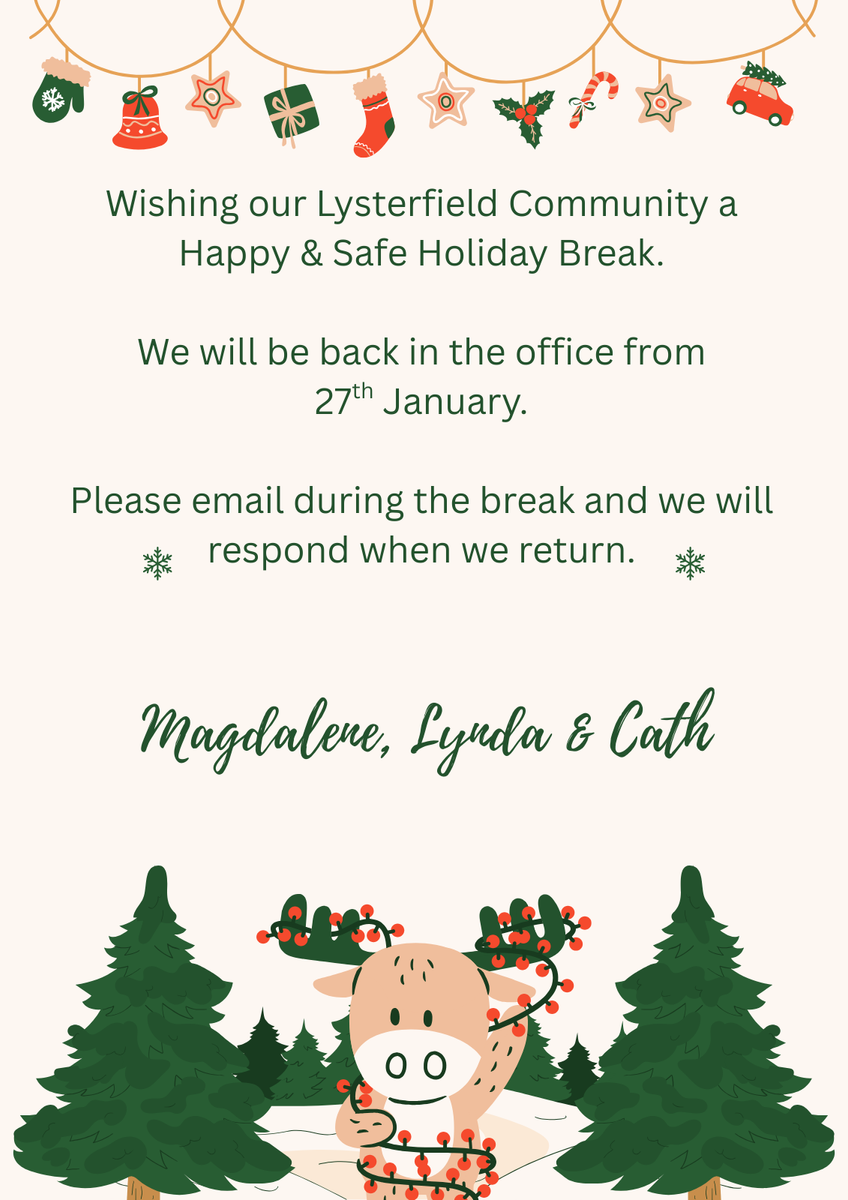 Wishing our Lysterfield Community a Happy & Safe Holiday Break.

We will be back in the office from 27th January.

Please email during the break and we will respond when we return.

Magdalene, Lynda & Cath